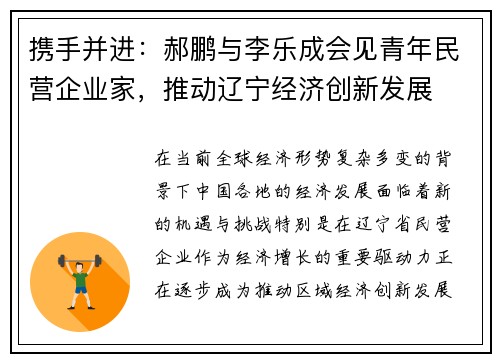 携手并进：郝鹏与李乐成会见青年民营企业家，推动辽宁经济创新发展

在当前全球经济形势复杂多变的背景下中国各地的经济发展面临着新的机遇与挑战特别是在辽宁省民营企业作为经济增长的重要驱动力正在逐步成为推动区域经济创新发展